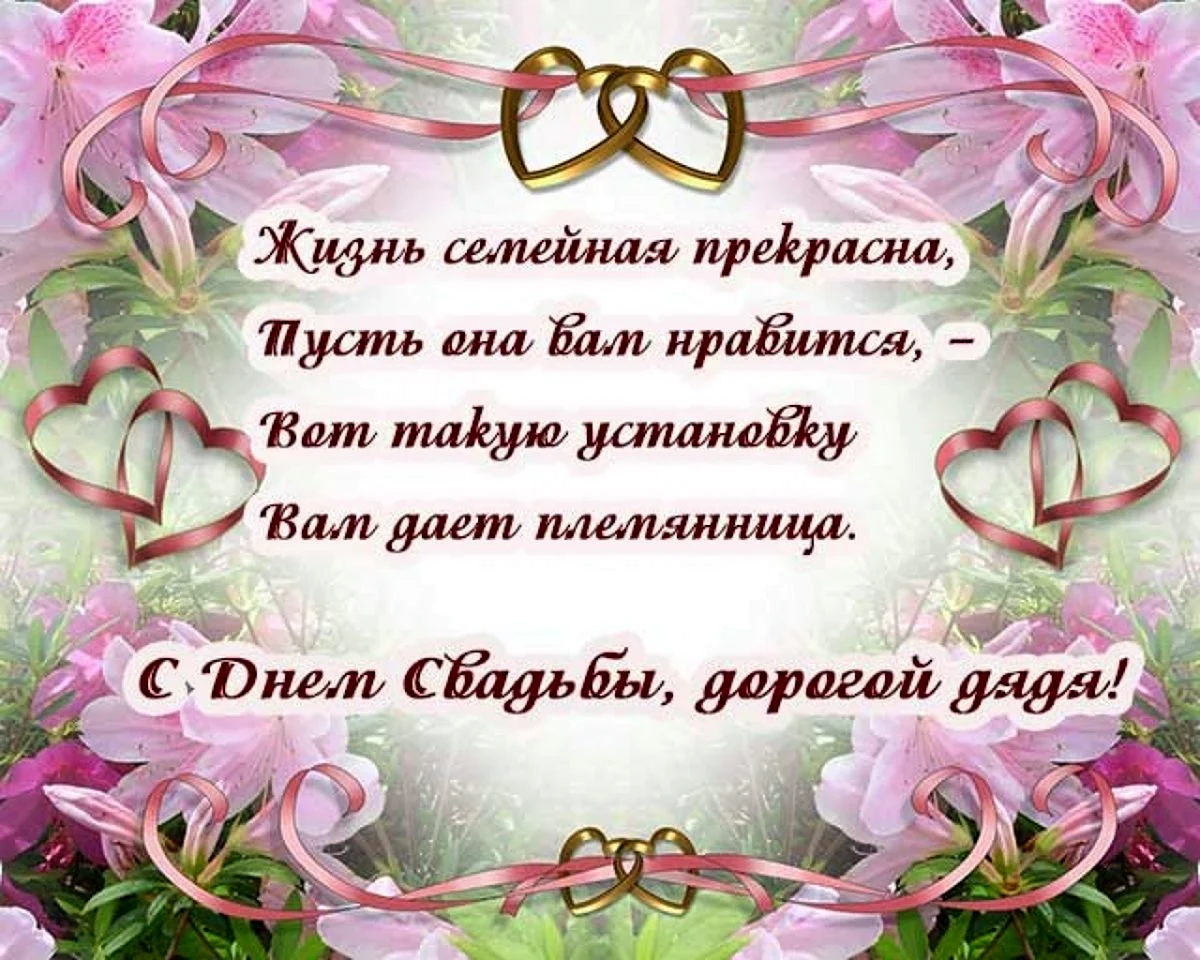 Жизнь семейная прекрасна,
Пусть она вам нравится, –
Вот такую установку
Вам дает племянница.

С Днем Свадьбы, дорогой дядя!